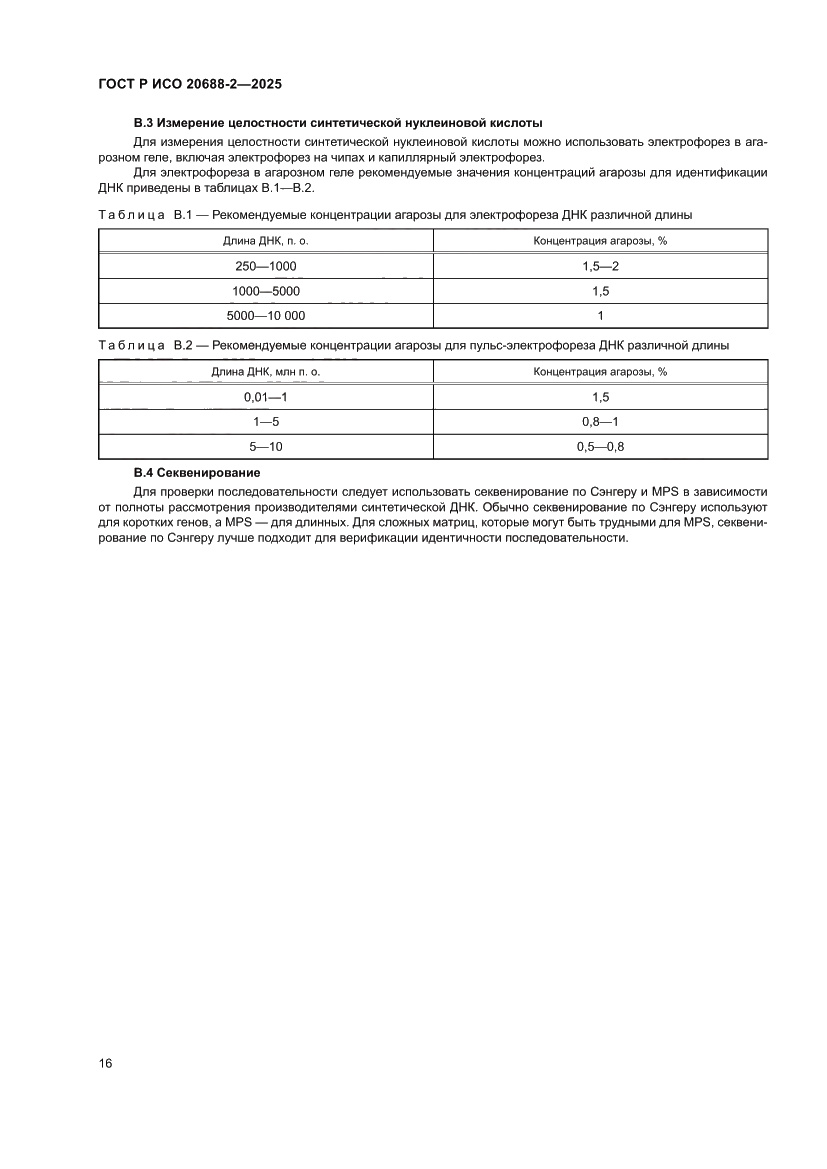 ГОСТ Р ИСО 20688-2—2025

В.3 Измерение целостности синтетической нуклеиновой кислоты

Для измерения целостности синтетической нуклеиновой кислоты можно использовать электрофорез в агарозном геле, включая электрофорез на чипах и капиллярный электрофорез.

Для электрофореза в агарозном геле рекомендуемые значения концентраций агарозы для идентификации ДНК приведены в таблицах В.1—В.2.

Таблица В.1 — Рекомендуемые концентрации агарозы для электрофореза ДНК различной длины

| Длина ДНК, п. о. | Концентрация агарозы, % |
|---|---|
| 250—1000 | 1,5—2 |
| 1000—5000 | 1,5 |
| 5000—10 000 | 1 |

Таблица В.2 — Рекомендуемые концентрации агарозы для пульс-электрофореза ДНК различной длины

| Длина ДНК, млн п. о. | Концентрация агарозы, % |
|---|---|
| 0,01—1 | 1,5 |
| 1—5 | 0,8—1 |
| 5—10 | 0,5—0,8 |

В.4 Секвенирование

Для проверки последовательности следует использовать секвенирование по Сэнгеру и MPS в зависимости от полноты рассмотрения производителями синтетической ДНК. Обычно секвенирование по Сэнгеру используют для коротких генов, а MPS — для длинных. Для сложных матриц, которые могут быть трудными для MPS, секвенирование по Сэнгеру лучше подходит для верификации идентичности последовательности.

16